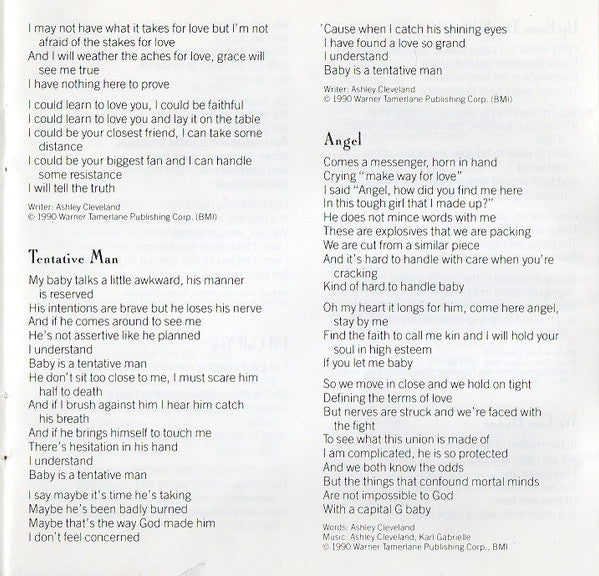 I may not have what it takes for love but I'm not afraid of the stakes for love
And I will weather the aches for love, grace will see me true
I have nothing here to prove

I could learn to love you, I could be faithful
I could learn to love you and lay it on the table
I could be your closest friend, I can take some distance
I could be your biggest fan and I can handle some resistance
I will tell the truth

Writer: Ashley Cleveland
© 1990 Warner Tamerlane Publishing Corp. (BMI)

Tentative Man

My baby talks a little awkward, his manner is reserved
His intentions are brave but he loses his nerve
And if he comes around to see me
He's not assertive like he planned
I understand
Baby is a tentative man
He don't sit too close to me, I must scare him half to death
And if I brush against him I hear him catch his breath
And if he brings himself to touch me
There's hesitation in his hand
I understand
Baby is a tentative man

I say maybe it's time he's taking
Maybe he's been badly burned
Maybe that's the way God made him
I don't feel concerned

'Cause when I catch his shining eyes
I have found a love so grand
I understand
Baby is a tentative man

Writer: Ashley Cleveland
© 1990 Warner Tamerlane Publishing Corp. (BMI)

Angel

Comes a messenger, horn in hand
Crying "make way for love"
I said "Angel, how did you find me here
In this tough girl that I made up?"
He does not mince words with me
These are explosives that we are packing
We are cut from a similar piece
And it's hard to handle with care when you're cracking
Kind of hard to handle baby

Oh my heart it longs for him, come here angel, stay by me
Find the faith to call me kin and I will hold your soul in high esteem
If you let me baby

So we move in close and we hold on tight
Defining the terms of love
But nerves are struck and we're faced with the fight
To see what this union is made of
I am complicated, he is so protected
And we both know the odds
But the things that confound mortal minds
Are not impossible to God
With a capital G baby

Words: Ashley Cleveland
Music: Ashley Cleveland, Karl Gabrielle
© 1990 Warner Tamerlane Publishing Corp., BMI